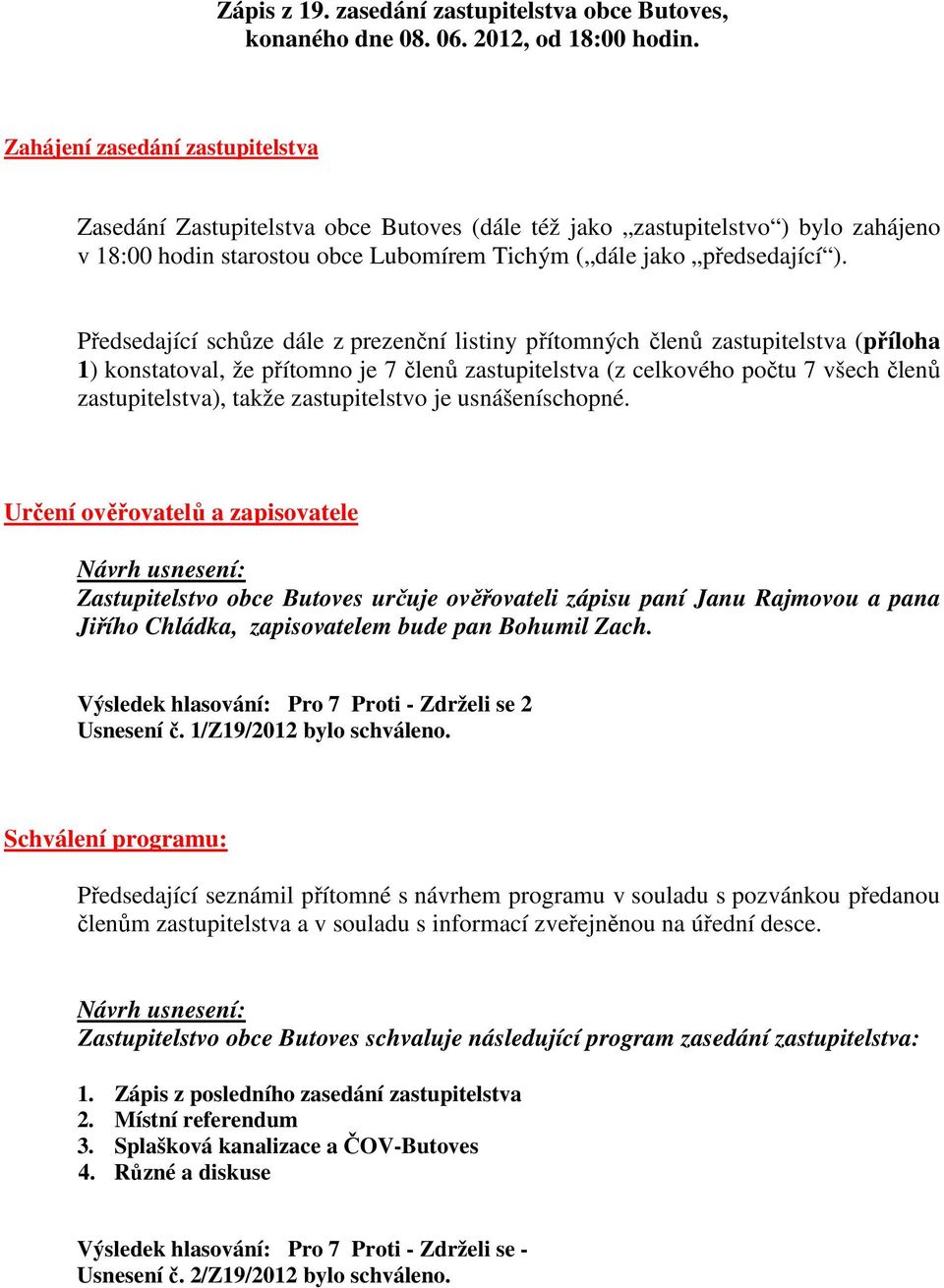 Zápis z 19. zasedání zastupitelstva obce Butoves, konaného dne 08. 06. 2012, od 18:00 hodin.

Zahájení zasedání zastupitelstva

Zasedání Zastupitelstva obce Butoves (dále též jako „zastupitelstvo“) bylo zahájeno v 18:00 hodin starostou obce Lubomírem Tichým („dále jako „předsedající“).

Předsedající schůze dále z prezenční listiny přítomných členů zastupitelstva (příloha 1) konstatoval, že přítomno je 7 členů zastupitelstva (z celkového počtu 7 všech členů zastupitelstva), takže zastupitelstvo je usnášeníschopné.

Určení ověřovatelů a zapisovatele

Návrh usnesení:
Zastupitelstvo obce Butoves určuje ověřovateli zápisu paní Janu Rajmovou a pana Jiřího Chládka, zapisovatelem bude pan Bohumil Zach.

Výsledek hlasování: Pro 7 Proti - Zdrželi se 2
Usnesení č. 1/Z19/2012 bylo schváleno.

Schválení programu:

Předsedající seznámil přítomné s návrhem programu v souladu s pozvánkou předanou členům zastupitelstva a v souladu s informací zveřejněnou na úřední desce.

Návrh usnesení:
Zastupitelstvo obce Butoves schvaluje následující program zasedání zastupitelstva:

1. Zápis z posledního zasedání zastupitelstva
2. Místní referendum
3. Splašková kanalizace a ČOV-Butoves
4. Různé a diskuse

Výsledek hlasování: Pro 7 Proti - Zdrželi se -
Usnesení č. 2/Z19/2012 bylo schváleno.